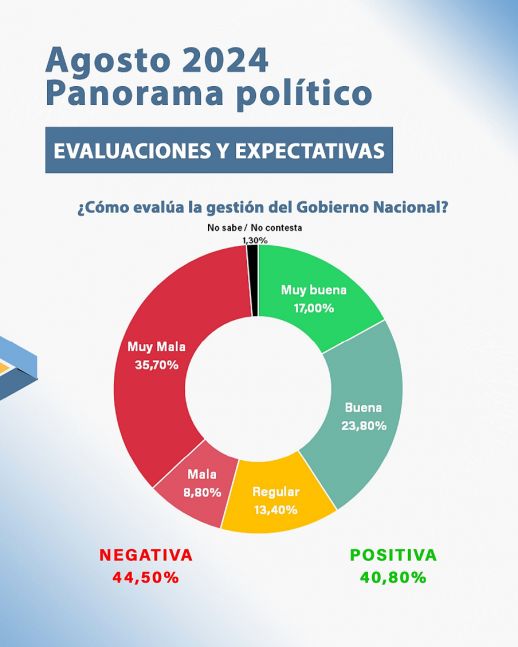 Agosto 2024
Panorama político

EVALUACIONES Y EXPECTATIVAS

¿Cómo evalúa la gestión del Gobierno Nacional?

No sabe / No contesta
1,30%

Muy buena
17,00%

Buena
23,80%

Regular
13,40%

Mala
8,80%

Muy Mala
35,70%

NEGATIVA
44,50%

POSITIVA
40,80%